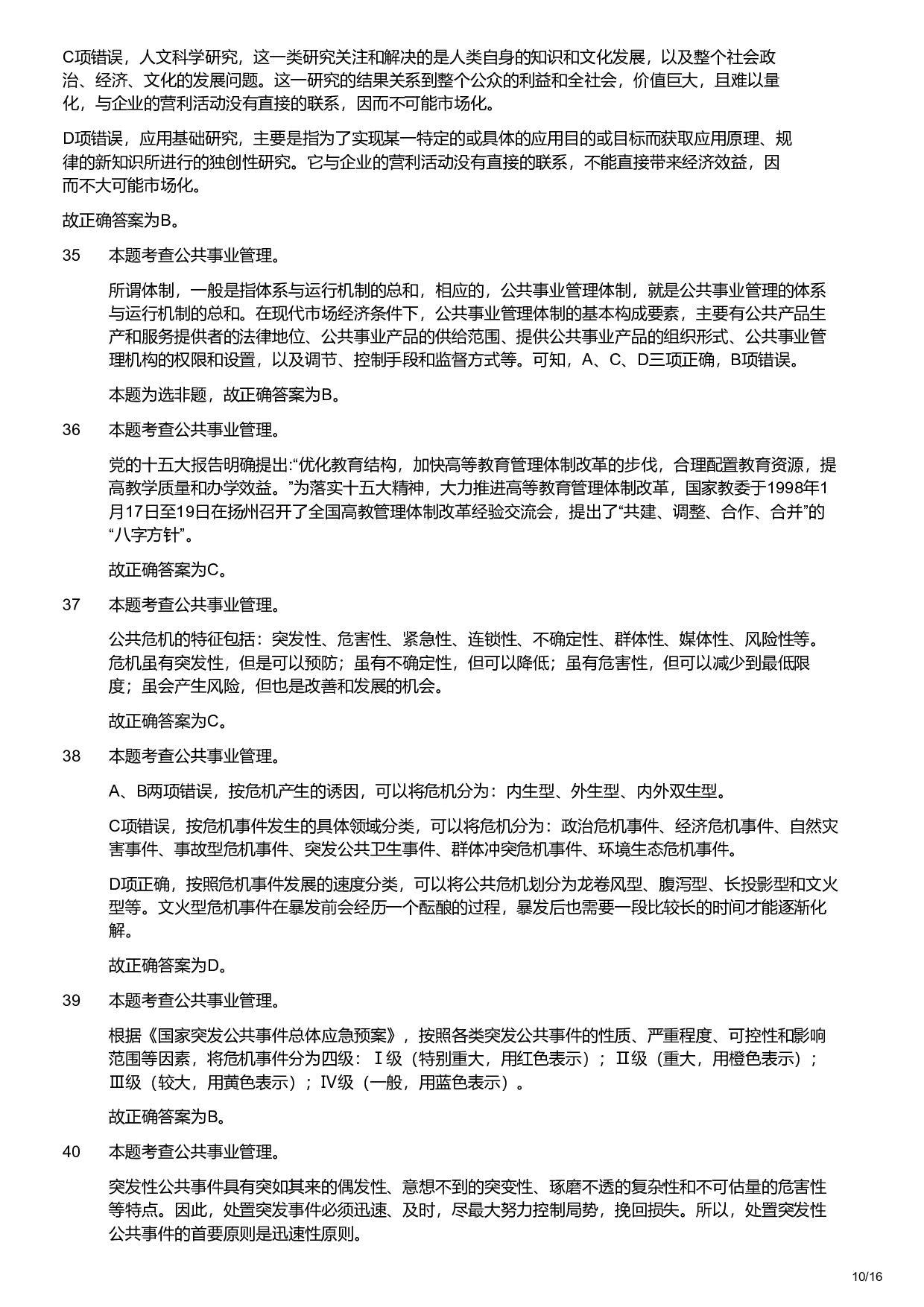 C项错误，人文科学研究，这一类研究关注和解决的是人类自身的知识和文化发展，以及整个社会政治、经济、文化的发展问题。这一研究的结果关系到整个公众的利益和全社会，价值巨大，且难以量化，与企业的营利活动没有直接的联系，因而不可能市场化。

D项错误，应用基础研究，主要是指为了实现某一特定的或具体的应用目的或目标而获取应用原理、规律的新知识所进行的独创性研究。它与企业的营利活动没有直接的联系，不能直接带来经济效益，因而不大可能市场化。

故正确答案为B。

35 本题考查公共事业管理。

所谓体制，一般是指体系与运行机制的总和，相应的，公共事业管理体制，就是公共事业管理的体系与运行机制的总和。在现代市场经济条件下，公共事业管理体制的基本构成要素，主要有公共产品生产和服务提供者的法律地位、公共事业产品的供给范围、提供公共事业产品的组织形式、公共事业管理机构的权限和设置，以及调节、控制手段和监督方式等。可知，A、C、D三项正确，B项错误。

本题为选非题，故正确答案为B。

36 本题考查公共事业管理。

党的十五大报告明确提出:“优化教育结构，加快高等教育管理体制改革的步伐，合理配置教育资源，提高教学质量和办学效益。”为落实十五大精神，大力推进高等教育管理体制改革，国家教委于1998年1月17日至19日在扬州召开了全国高教管理体制改革经验交流会，提出了“共建、调整、合作、合并”的“八字方针”。

故正确答案为C。

37 本题考查公共事业管理。

公共危机的特征包括：突发性、危害性、紧急性、连锁性、不确定性、群体性、媒体性、风险性等。危机虽有突发性，但是可以预防；虽有不确定性，但可以降低；虽有危害性，但可以减少到最低限度；虽会产生风险，但也是改善和发展的机会。

故正确答案为C。

38 本题考查公共事业管理。

A、B两项错误，按危机产生的诱因，可以将危机分为：内生型、外生型、内外双生型。

C项错误，按危机事件发生的具体领域分类，可以将危机分为：政治危机事件、经济危机事件、自然灾害事件、事故型危机事件、突发公共卫生事件、群体冲突危机事件、环境生态危机事件。

D项正确，按照危机事件发展的速度分类，可以将公共危机划分为龙卷风型、腹泻型、长投影型和文火型等。文火型危机事件在暴发前会经历一个酝酿的过程，暴发后也需要一段比较长的时间才能逐渐化解。

故正确答案为D。

39 本题考查公共事业管理。

根据《国家突发公共事件总体应急预案》，按照各类突发公共事件的性质、严重程度、可控性和影响范围等因素，将危机事件分为四级：Ⅰ级（特别重大，用红色表示）；Ⅱ级（重大，用橙色表示）；Ⅲ级（较大，用黄色表示）；Ⅳ级（一般，用蓝色表示）。

故正确答案为B。

40 本题考查公共事业管理。

突发性公共事件具有突如其来的偶发性、意想不到的突变性、琢磨不透的复杂性和不可估量的危害性等特点。因此，处置突发事件必须迅速、及时，尽最大努力控制局势，挽回损失。所以，处置突发性公共事件的首要原则是迅速性原则。

10/16